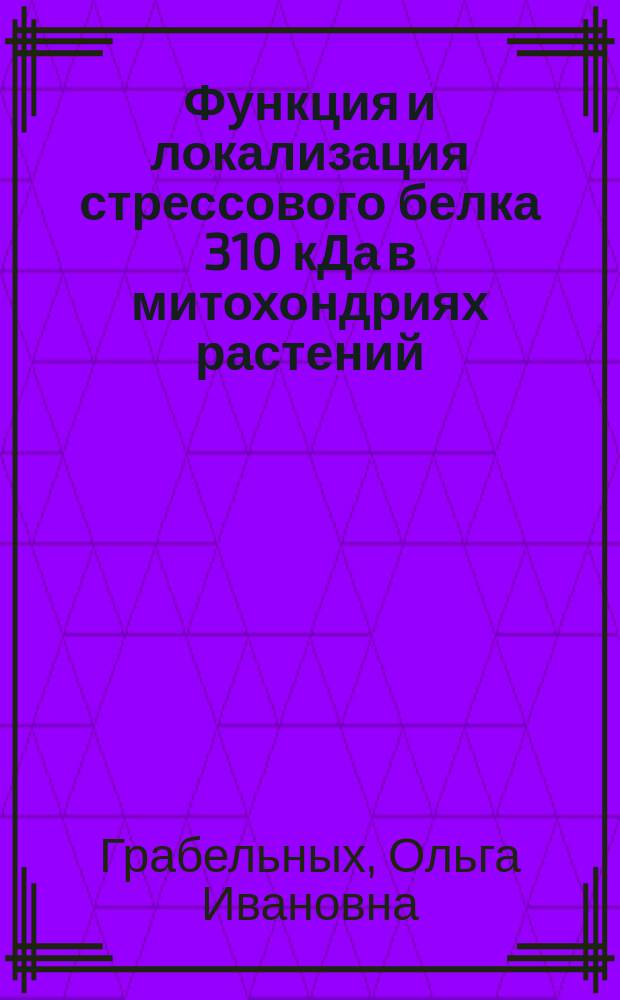 Функция и локализация стрессового белка 310 кДа в митохондриях растений

Грабельных, Ольга Ивановна